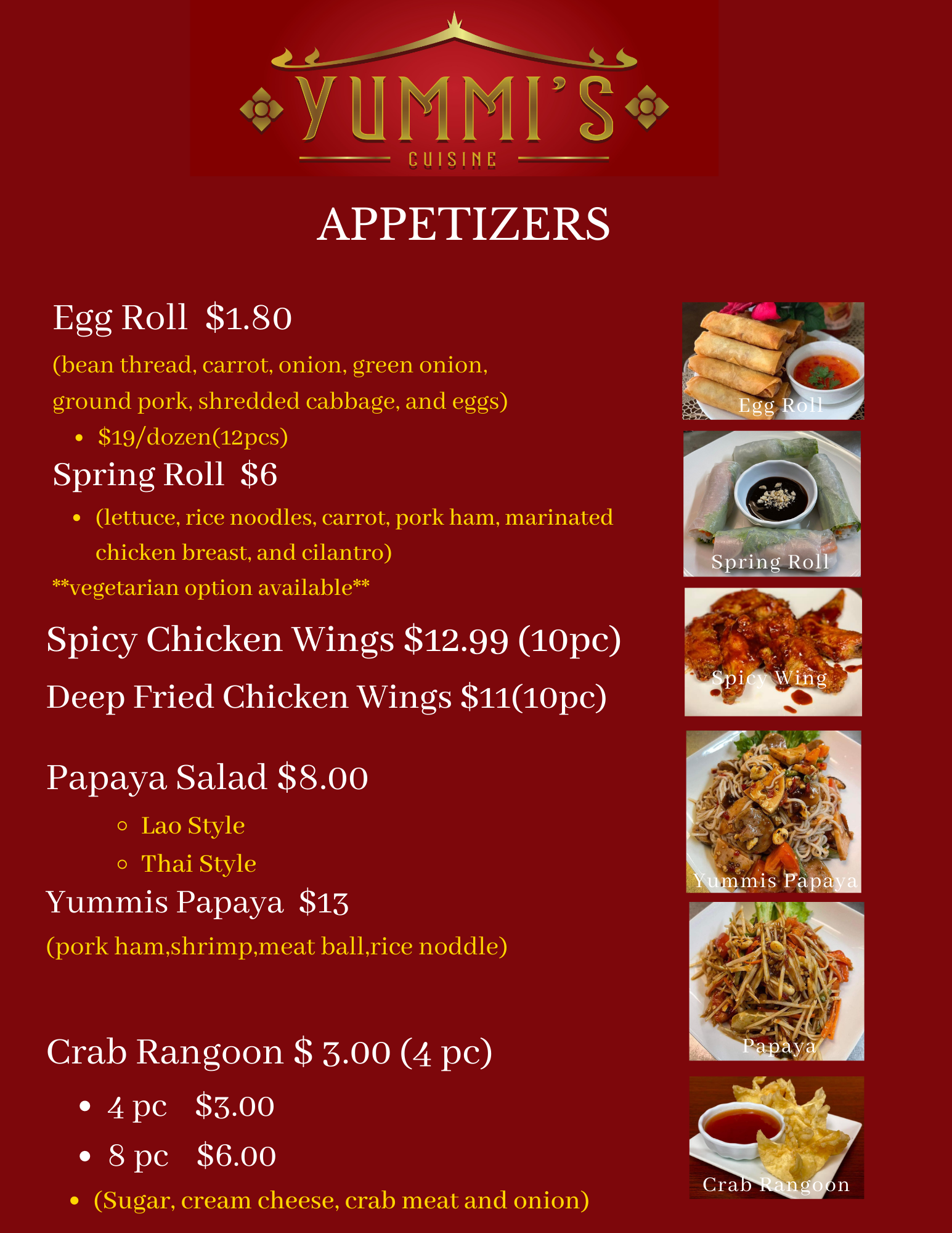 YUMMI'S
CUISINE

APPETIZERS

Egg Roll $1.80
(bean thread, carrot, onion, green onion, ground pork, shredded cabbage, and eggs)
• $19/dozen(12pcs)

Spring Roll $6
• (lettuce, rice noodles, carrot, pork ham, marinated chicken breast, and cilantro)
**vegetarian option available**

Spicy Chicken Wings $12.99 (10pc)

Deep Fried Chicken Wings $11(10pc)

Papaya Salad $8.00
◦ Lao Style
◦ Thai Style

Yummis Papaya $13
(pork ham,shrimp,meat ball,rice noddle)

Crab Rangoon $ 3.00 (4 pc)
• 4 pc $3.00
• 8 pc $6.00
• (Sugar, cream cheese, crab meat and onion)

Egg Roll
Spring Roll
Spicy Wing
Yummis Papaya
Papaya
Crab Rangoon